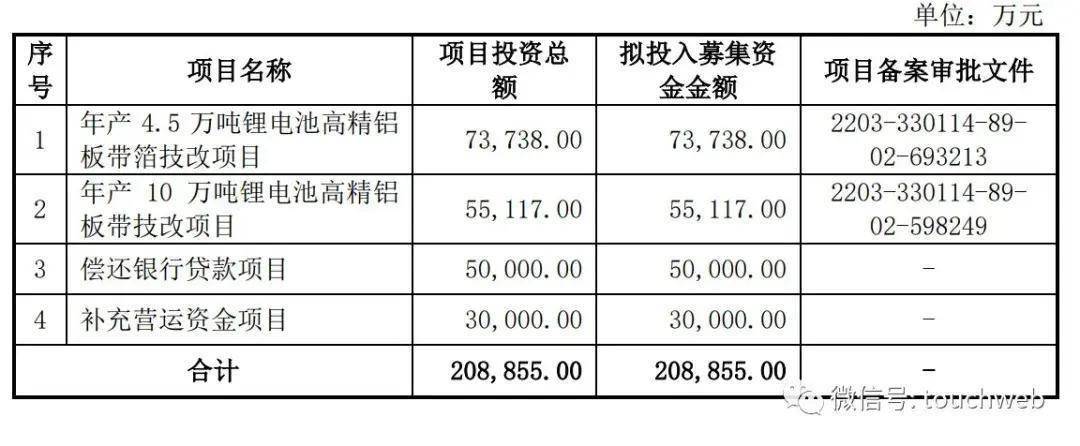 单位：万元

| 序号 | 项目名称 | 项目投资总额 | 拟投入募集资金金额 | 项目备案审批文件 |
|---|---|---|---|---|
| 1 | 年产4.5万吨锂电池高精铝板带箔技改项目 | 73,738.00 | 73,738.00 | 2203-330114-89-02-693213 |
| 2 | 年产10万吨锂电池高精铝板带技改项目 | 55,117.00 | 55,117.00 | 2203-330114-89-02-598249 |
| 3 | 偿还银行贷款项目 | 50,000.00 | 50,000.00 | - |
| 4 | 补充营运资金项目 | 30,000.00 | 30,000.00 | - |
| 合计 | | 208,855.00 | 208,855.00 | - |

微信号：touchweb